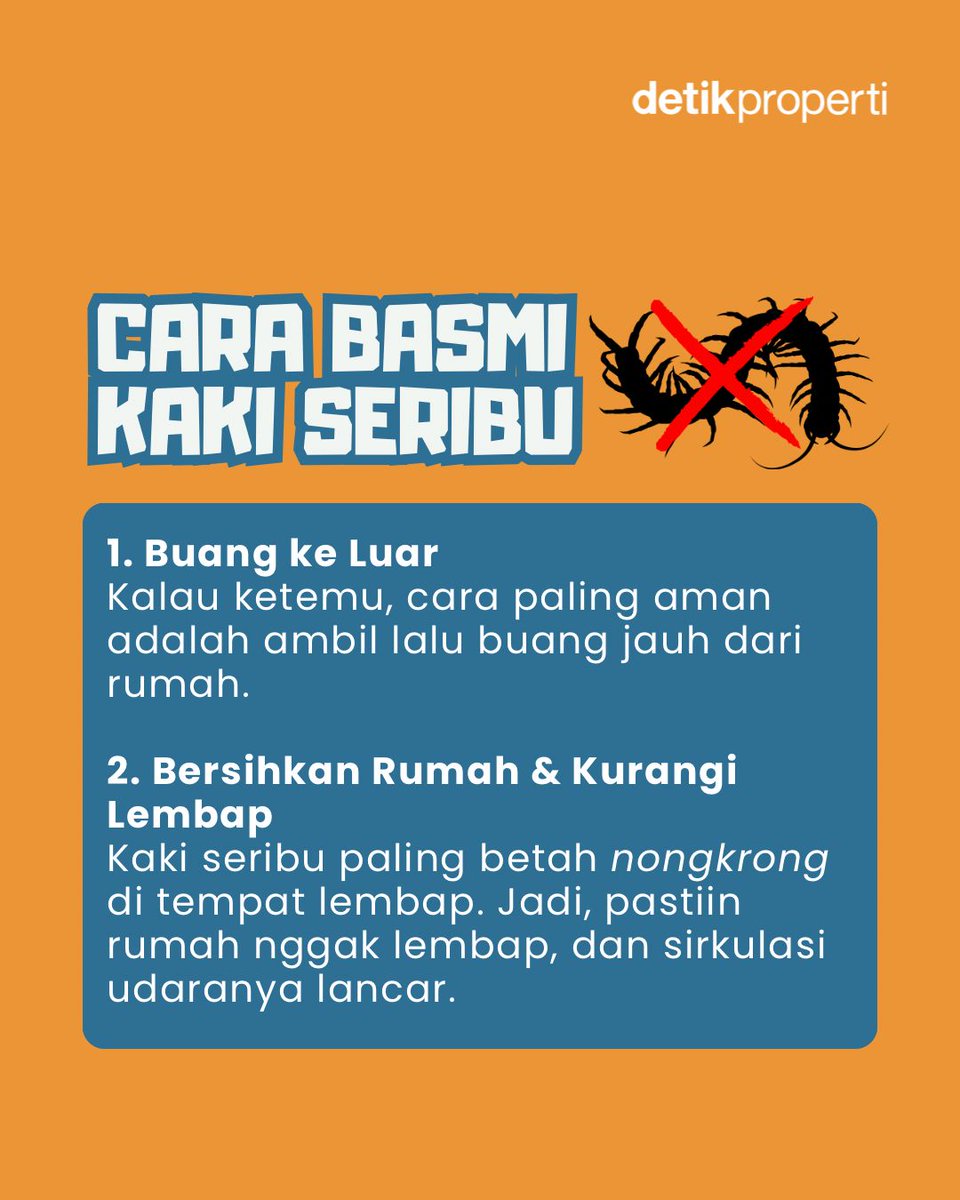 detikproperti

CARA BASMI KAKI SERIBU

1. Buang ke Luar
Kalau ketemu, cara paling aman adalah ambil lalu buang jauh dari rumah.

2. Bersihkan Rumah & Kurangi Lembap
Kaki seribu paling betah nongkrong di tempat lembap. Jadi, pastiin rumah nggak lembap, dan sirkulasi udaranya lancar.